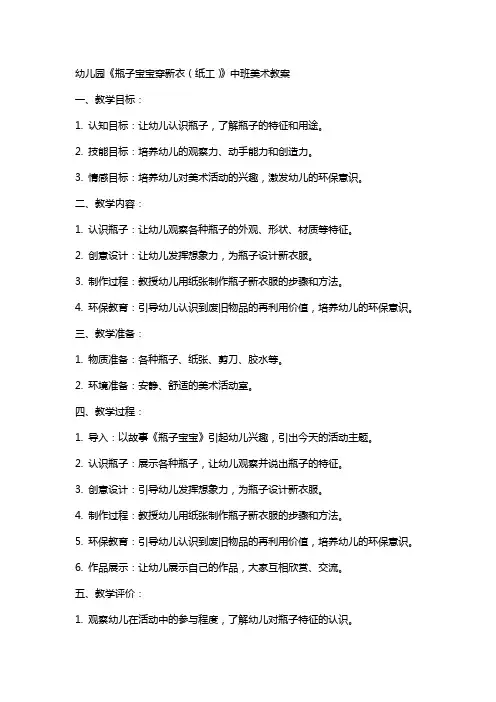 幼儿园《瓶子宝宝穿新衣（纸工）》中班美术教案

一、教学目标：

1. 认知目标：让幼儿认识瓶子，了解瓶子的特征和用途。

2. 技能目标：培养幼儿的观察力、动手能力和创造力。

3. 情感目标：培养幼儿对美术活动的兴趣，激发幼儿的环保意识。

二、教学内容：

1. 认识瓶子：让幼儿观察各种瓶子的外观、形状、材质等特征。

2. 创意设计：让幼儿发挥想象力，为瓶子设计新衣服。

3. 制作过程：教授幼儿用纸张制作瓶子新衣服的步骤和方法。

4. 环保教育：引导幼儿认识到废旧物品的再利用价值，培养幼儿的环保意识。

三、教学准备：

1. 物质准备：各种瓶子、纸张、剪刀、胶水等。

2. 环境准备：安静、舒适的美术活动室。

四、教学过程：

1. 导入：以故事《瓶子宝宝》引起幼儿兴趣，引出今天的活动主题。

2. 认识瓶子：展示各种瓶子，让幼儿观察并说出瓶子的特征。

3. 创意设计：引导幼儿发挥想象力，为瓶子设计新衣服。

4. 制作过程：教授幼儿用纸张制作瓶子新衣服的步骤和方法。

5. 环保教育：引导幼儿认识到废旧物品的再利用价值，培养幼儿的环保意识。

6. 作品展示：让幼儿展示自己的作品，大家互相欣赏、交流。

五、教学评价：

1. 观察幼儿在活动中的参与程度，了解幼儿对瓶子特征的认识。